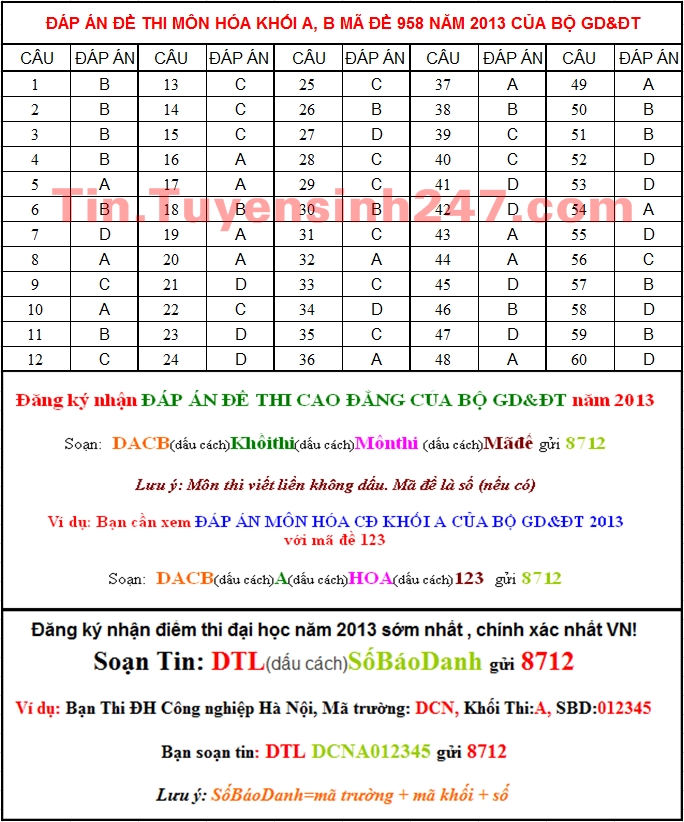 ĐÁP ÁN ĐỀ THI MÔN HÓA KHỐI A, B MÃ ĐỀ 958 NĂM 2013 CỦA BỘ GD&ĐT

| CÂU | ĐÁP ÁN | CÂU | ĐÁP ÁN | CÂU | ĐÁP ÁN | CÂU | ĐÁP ÁN | CÂU | ĐÁP ÁN |
|---|---|---|---|---|---|---|---|---|---|
| 1 | B | 13 | C | 25 | C | 37 | A | 49 | A |
| 2 | B | 14 | C | 26 | B | 38 | B | 50 | B |
| 3 | B | 15 | C | 27 | D | 39 | C | 51 | B |
| 4 | B | 16 | A | 28 | C | 40 | C | 52 | D |
| 5 | A | 17 | A | 29 | C | 41 | D | 53 | D |
| 6 | B | 18 | B | 30 | B | 42 | D | 54 | A |
| 7 | D | 19 | A | 31 | C | 43 | A | 55 | D |
| 8 | A | 20 | A | 32 | A | 44 | A | 56 | C |
| 9 | C | 21 | D | 33 | C | 45 | D | 57 | B |
| 10 | A | 22 | C | 34 | D | 46 | B | 58 | D |
| 11 | B | 23 | D | 35 | C | 47 | D | 59 | B |
| 12 | C | 24 | D | 36 | A | 48 | A | 60 | D |

Tin.Tuyensinh247.com

Đăng ký nhận ĐÁP ÁN ĐỀ THI CAO ĐẲNG CỦA BỘ GD&ĐT năm 2013

Soạn: DACB(dấu cách)Khốithi(dấu cách)Mônthi (dấu cách)Mãđề gửi 8712

Lưu ý: Môn thi viết liền không dấu. Mã đề là số (nếu có)

Ví dụ: Bạn cần xem ĐÁP ÁN MÔN HÓA CĐ KHỐI A CỦA BỘ GD&ĐT 2013 với mã đề 123

Soạn: DACB(dấu cách)A(dấu cách)HOA(dấu cách)123 gửi 8712

Đăng ký nhận điểm thi đại học năm 2013 sớm nhất , chính xác nhất VN!

Soạn Tin: DTL(dấu cách)SốBáoDanh gửi 8712

Ví dụ: Bạn Thi ĐH Công nghiệp Hà Nội, Mã trường: DCN, Khối Thi:A, SBD:012345

Bạn soạn tin: DTL DCNA012345 gửi 8712

Lưu ý: SốBáoDanh=mã trường + mã khối + số